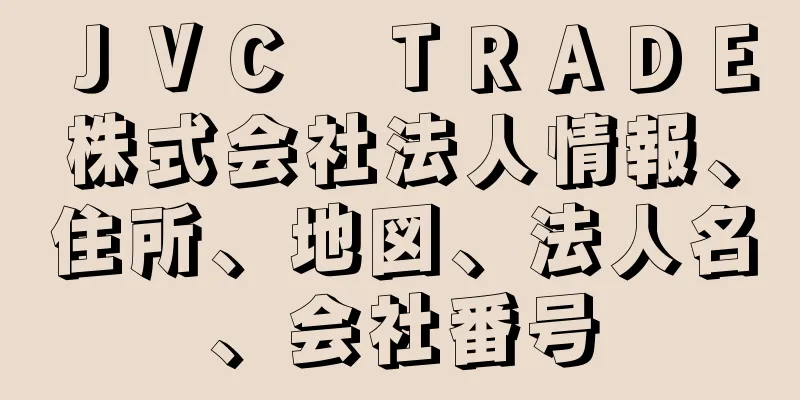 ＪＶＣ　ＴＲＡＤＥ株式会社法人情報、住所、地図、法人名、会社番号